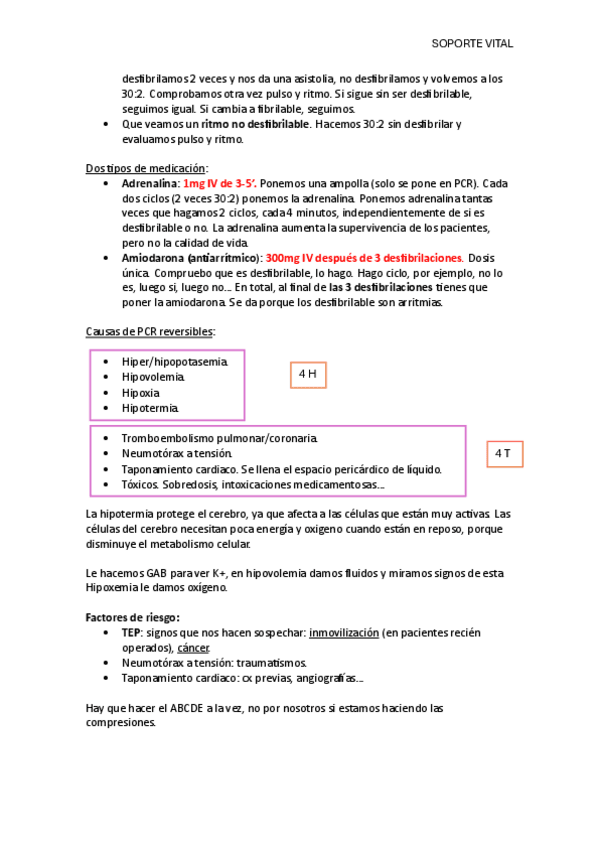 SOPORTE VITAL

desfibrilamos 2 veces y nos da una asistolia, no desfibrilamos y volvemos a los 30:2. Comprobamos otra vez pulso y ritmo. Si sigue sin ser desfibrilable, seguimos igual. Si cambia a fibrilable, seguimos.

• Que veamos un ritmo no desfibrilable. Hacemos 30:2 sin desfibrilar y evaluamos pulso y ritmo.

Dos tipos de medicación:

• Adrenalina: 1mg IV de 3-5'. Ponemos una ampolla (solo se pone en PCR). Cada dos ciclos (2 veces 30:2) ponemos la adrenalina. Ponemos adrenalina tantas veces que hagamos 2 ciclos, cada 4 minutos, independientemente de si es desfibrilable o no. La adrenalina aumenta la supervivencia de los pacientes, pero no la calidad de vida.
• Amiodarona (antiarrítmico): 300mg IV después de 3 desfibrilaciones. Dosis única. Compruebo que es desfibrilable, lo hago. Hago ciclo, por ejemplo, no lo es, luego si, luego no... En total, al final de las 3 desfibrilaciones tienes que poner la amiodarona. Se da porque los desfibrilable son arritmias.

Causas de PCR reversibles:

• Hiper/hipopotasemia.
• Hipovolemia.
• Hipoxia.
• Hipotermia.

4 H

• Tromboembolismo pulmonar/coronaria.
• Neumotórax a tensión.
• Taponamiento cardiaco. Se llena el espacio pericárdico de líquido.
• Tóxicos. Sobredosis, intoxicaciones medicamentosas...

4 T

La hipotermia protege el cerebro, ya que afecta a las células que están muy activas. Las células del cerebro necesitan poca energía y oxigeno cuando están en reposo, porque disminuye el metabolismo celular.

Le hacemos GAB para ver K+, en hipovolemia damos fluidos y miramos signos de esta. Hipoxemia le damos oxígeno.

Factores de riesgo:

• TEP: signos que nos hacen sospechar: inmovilización (en pacientes recién operados), cáncer.
• Neumotórax a tensión: traumatismos.
• Taponamiento cardiaco: cx previas, angiografías...

Hay que hacer el ABCDE a la vez, no por nosotros si estamos haciendo las compresiones.